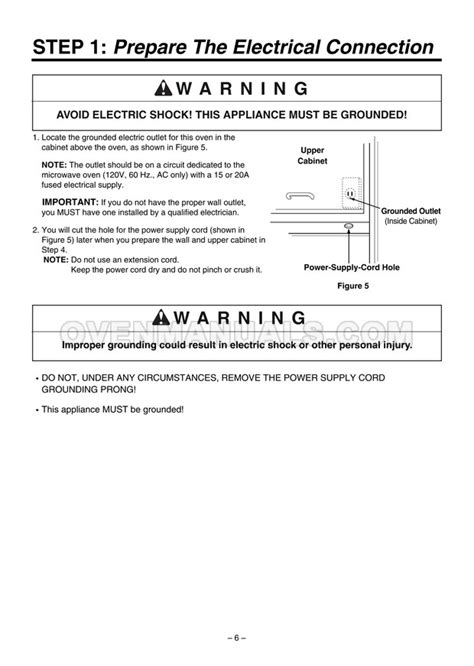 STEP 1: Prepare The Electrical Connection

WARNING

AVOID ELECTRIC SHOCK! THIS APPLIANCE MUST BE GROUNDED!

1. Locate the grounded electric outlet for this oven in the cabinet above the oven, as shown in Figure 5.

NOTE: The outlet should be on a circuit dedicated to the microwave oven (120V, 60 Hz., AC only) with a 15 or 20A fused electrical supply.

IMPORTANT: If you do not have the proper wall outlet, you MUST have one installed by a qualified electrician.

2. You will cut the hole for the power supply cord (shown in Figure 5) later when you prepare the wall and upper cabinet in Step 4.
NOTE: Do not use an extension cord.
Keep the power cord dry and do not pinch or crush it.

Upper Cabinet

Grounded Outlet (Inside Cabinet)

Power-Supply-Cord Hole

Figure 5

WARNING

OVENMANUALS.COM

Improper grounding could result in electric shock or other personal injury.

• DO NOT, UNDER ANY CIRCUMSTANCES, REMOVE THE POWER SUPPLY CORD GROUNDING PRONG!

• This appliance MUST be grounded!

– 6 –